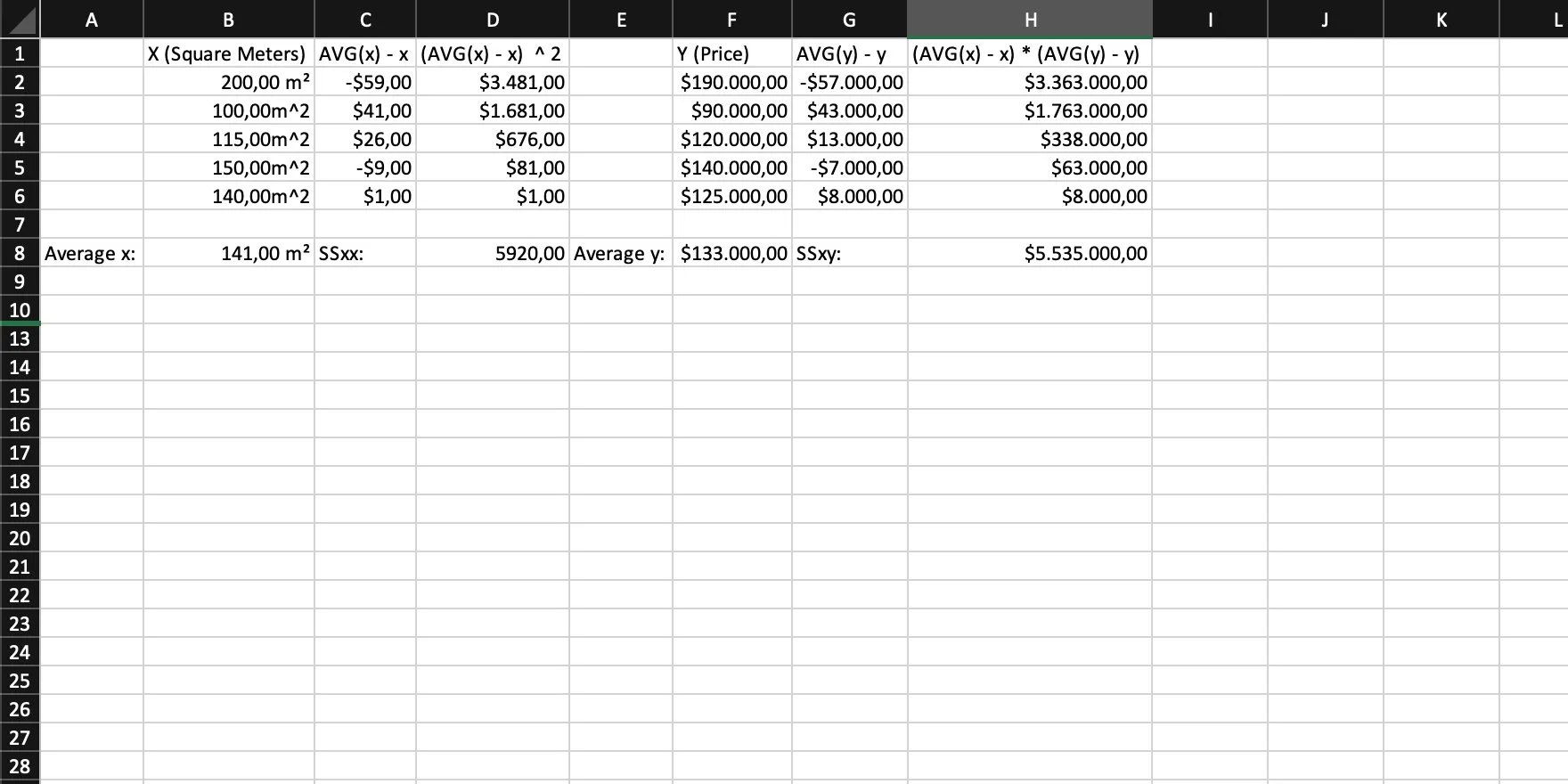 | | A | B | C | D | E | F | G | H | I | J | K | L |
|---|---|---|---|---|---|---|---|---|---|---|---|---|
| 1 | | X (Square Meters) | AVG(x) - x | (AVG(x) - x) ^ 2 | | Y (Price) | AVG(y) - y | (AVG(x) - x) * (AVG(y) - y) | | | | |
| 2 | | 200,00 m² | -$59,00 | $3.481,00 | | $190.000,00 | -$57.000,00 | $3.363.000,00 | | | | |
| 3 | | 100,00m^2 | $41,00 | $1.681,00 | | $90.000,00 | $43.000,00 | $1.763.000,00 | | | | |
| 4 | | 115,00m^2 | $26,00 | $676,00 | | $120.000,00 | $13.000,00 | $338.000,00 | | | | |
| 5 | | 150,00m^2 | -$9,00 | $81,00 | | $140.000,00 | -$7.000,00 | $63.000,00 | | | | |
| 6 | | 140,00m^2 | $1,00 | $1,00 | | $125.000,00 | $8.000,00 | $8.000,00 | | | | |
| 7 | | | | | | | | | | | | |
| 8 | Average x: | 141,00 m² | SSxx: | 5920,00 | Average y: | $133.000,00 | SSxy: | $5.535.000,00 | | | | |
| 9 | | | | | | | | | | | | |
| 10 | | | | | | | | | | | | |
| 13 | | | | | | | | | | | | |
| 14 | | | | | | | | | | | | |
| 15 | | | | | | | | | | | | |
| 16 | | | | | | | | | | | | |
| 17 | | | | | | | | | | | | |
| 18 | | | | | | | | | | | | |
| 19 | | | | | | | | | | | | |
| 20 | | | | | | | | | | | | |
| 21 | | | | | | | | | | | | |
| 22 | | | | | | | | | | | | |
| 23 | | | | | | | | | | | | |
| 24 | | | | | | | | | | | | |
| 25 | | | | | | | | | | | | |
| 26 | | | | | | | | | | | | |
| 27 | | | | | | | | | | | | |
| 28 | | | | | | | | | | | | |